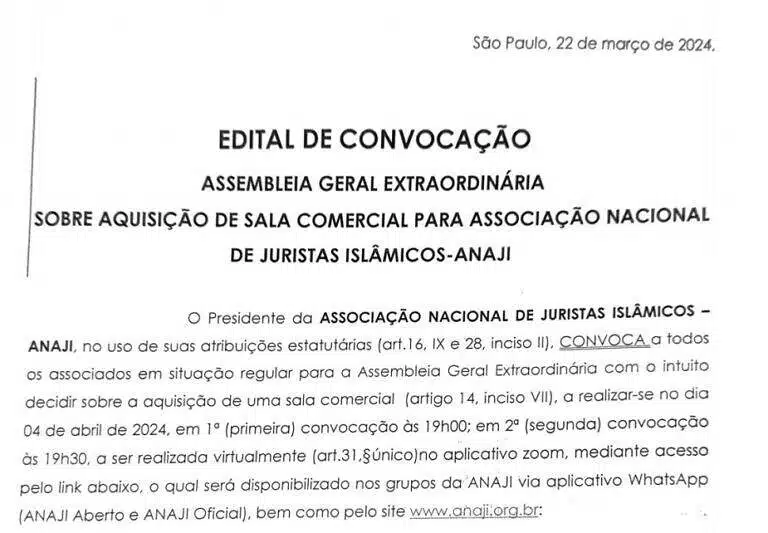 São Paulo, 22 de março de 2024.

EDITAL DE CONVOCAÇÃO

ASSEMBLEIA GERAL EXTRAORDINÁRIA

SOBRE AQUISIÇÃO DE SALA COMERCIAL PARA ASSOCIAÇÃO NACIONAL DE JURISTAS ISLÂMICOS-ANAJI

O Presidente da ASSOCIAÇÃO NACIONAL DE JURISTAS ISLÂMICOS – ANAJI, no uso de suas atribuições estatutárias (art.16, IX e 28, inciso II), CONVOCA a todos os associados em situação regular para a Assembleia Geral Extraordinária com o intuito decidir sobre a aquisição de uma sala comercial (artigo 14, inciso VII), a realizar-se no dia 04 de abril de 2024, em 1ª (primeira) convocação às 19h00; em 2ª (segunda) convocação às 19h30, a ser realizada virtualmente (art.31,§único)no aplicativo zoom, mediante acesso pelo link abaixo, o qual será disponibilizado nos grupos da ANAJI via aplicativo WhatsApp (ANAJI Aberto e ANAJI Oficial), bem como pelo site www.anaji.org.br: